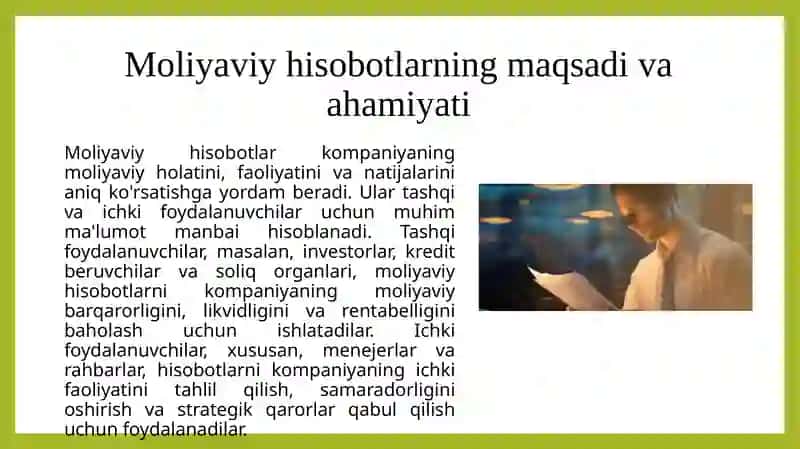 Moliyaviy hisobotlarning maqsadi va ahamiyati

Moliyaviy hisobotlar kompaniyaning moliyaviy holatini, faoliyatini va natijalarini aniq ko'rsatishga yordam beradi. Ular tashqi va ichki foydalanuvchilar uchun muhim ma'lumot manbai hisoblanadi. Tashqi foydalanuvchilar, masalan, investorlar, kredit beruvchilar va soliq organlari, moliyaviy hisobotlarni kompaniyaning moliyaviy barqarorligini, likvidligini va rentabelligini baholash uchun ishlatadilar. Ichki foydalanuvchilar, xususan, menejerlar va rahbarlar, hisobotlarni kompaniyaning ichki faoliyatini tahlil qilish, samaradorligini oshirish va strategik qarorlar qabul qilish uchun foydalanadilar.